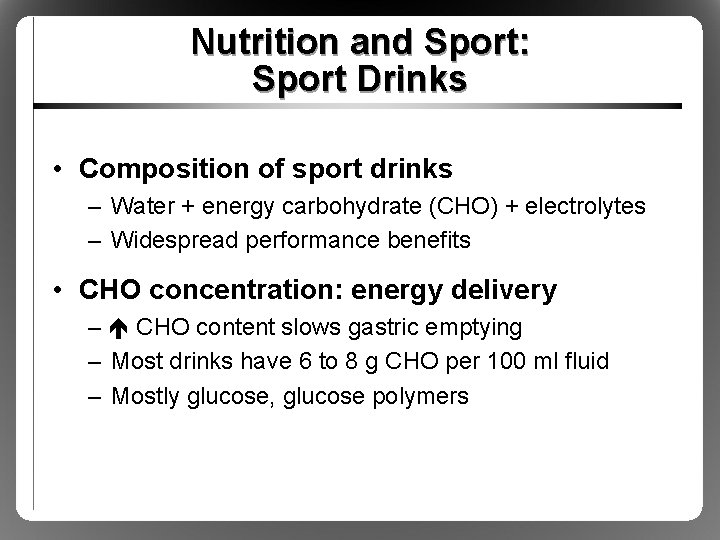 Nutrition and Sport:
Sport Drinks

• Composition of sport drinks
– Water + energy carbohydrate (CHO) + electrolytes
– Widespread performance benefits

• CHO concentration: energy delivery
– ↑ CHO content slows gastric emptying
– Most drinks have 6 to 8 g CHO per 100 ml fluid
– Mostly glucose, glucose polymers